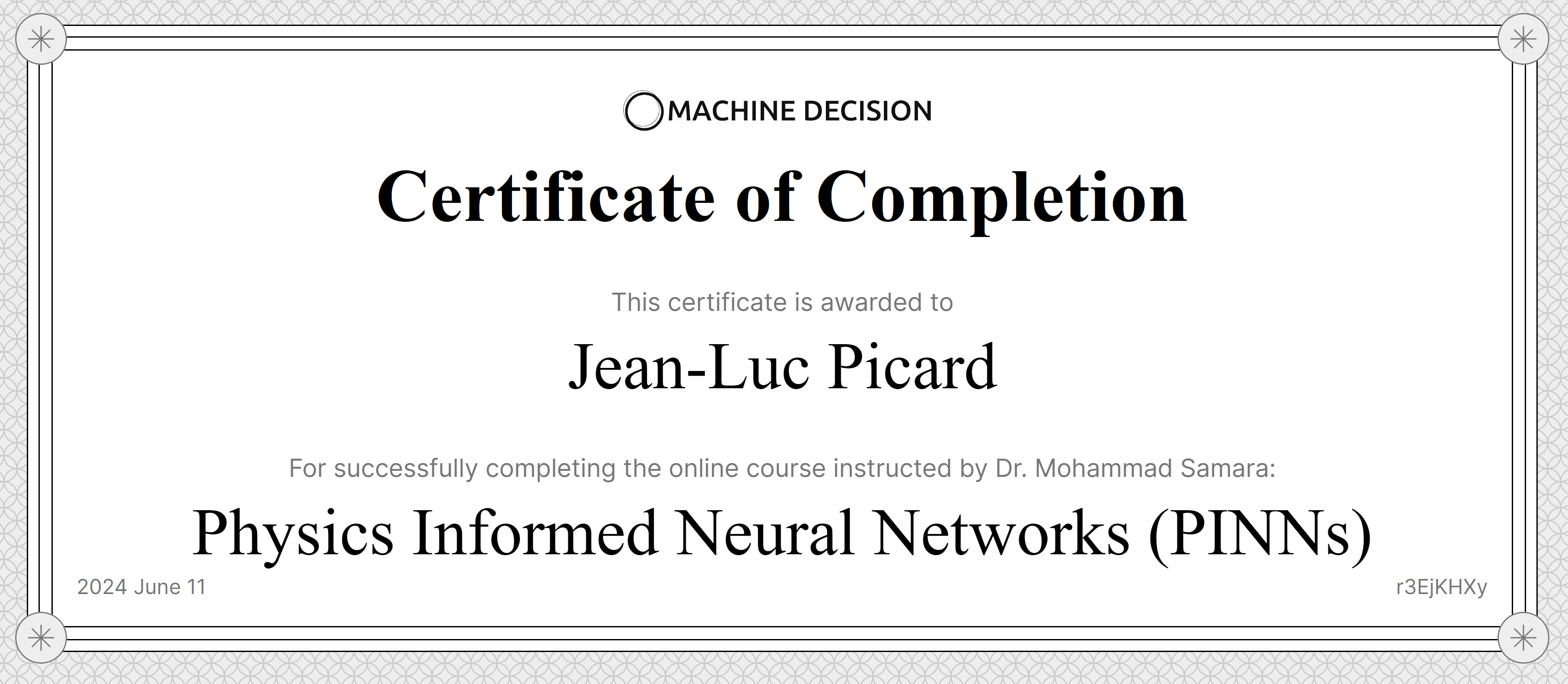 MACHINE DECISION

Certificate of Completion

This certificate is awarded to

Jean-Luc Picard

For successfully completing the online course instructed by Dr. Mohammad Samara:

Physics Informed Neural Networks (PINNs)

2024 June 11

r3EjKHXy